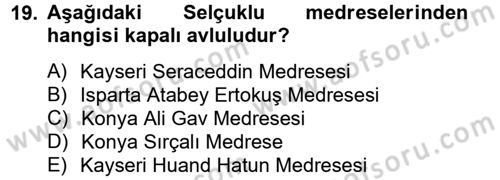 19. Aşağıdaki Selçuklu medreselerinden hangisi kapalı avluludur?

A) Kayseri Seraceddin Medresesi
B) Isparta Atabey Ertokuş Medresesi
C) Konya Ali Gav Medresesi
D) Konya Sırçalı Medrese
E) Kayseri Huand Hatun Medresesi

www.aofsoru.com www.aofsoru.com www.aofsoru.com